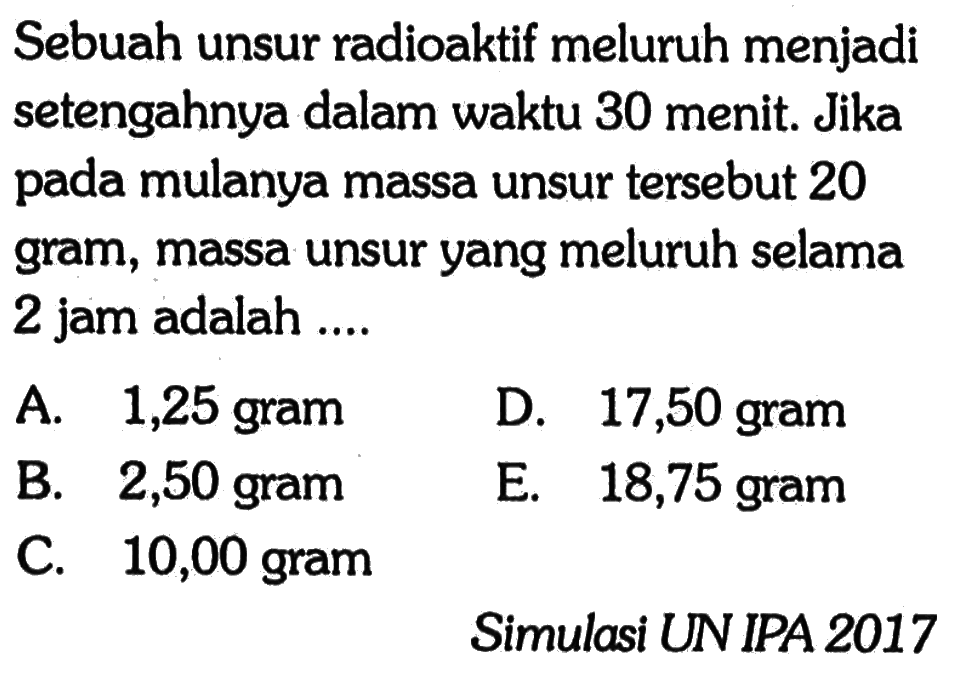 Sebuah unsur radioaktif meluruh menjadi setengahnya dalam waktu 30 menit. Jika pada mulanya massa unsur tersebut 20 gram, massa unsur yang meluruh selama 2 jam adalah ....

A. 1,25 gram
B. 2,50 gram
C. 10,00 gram
D. 17,50 gram
E. 18,75 gram

Simulasi UN IPA 2017